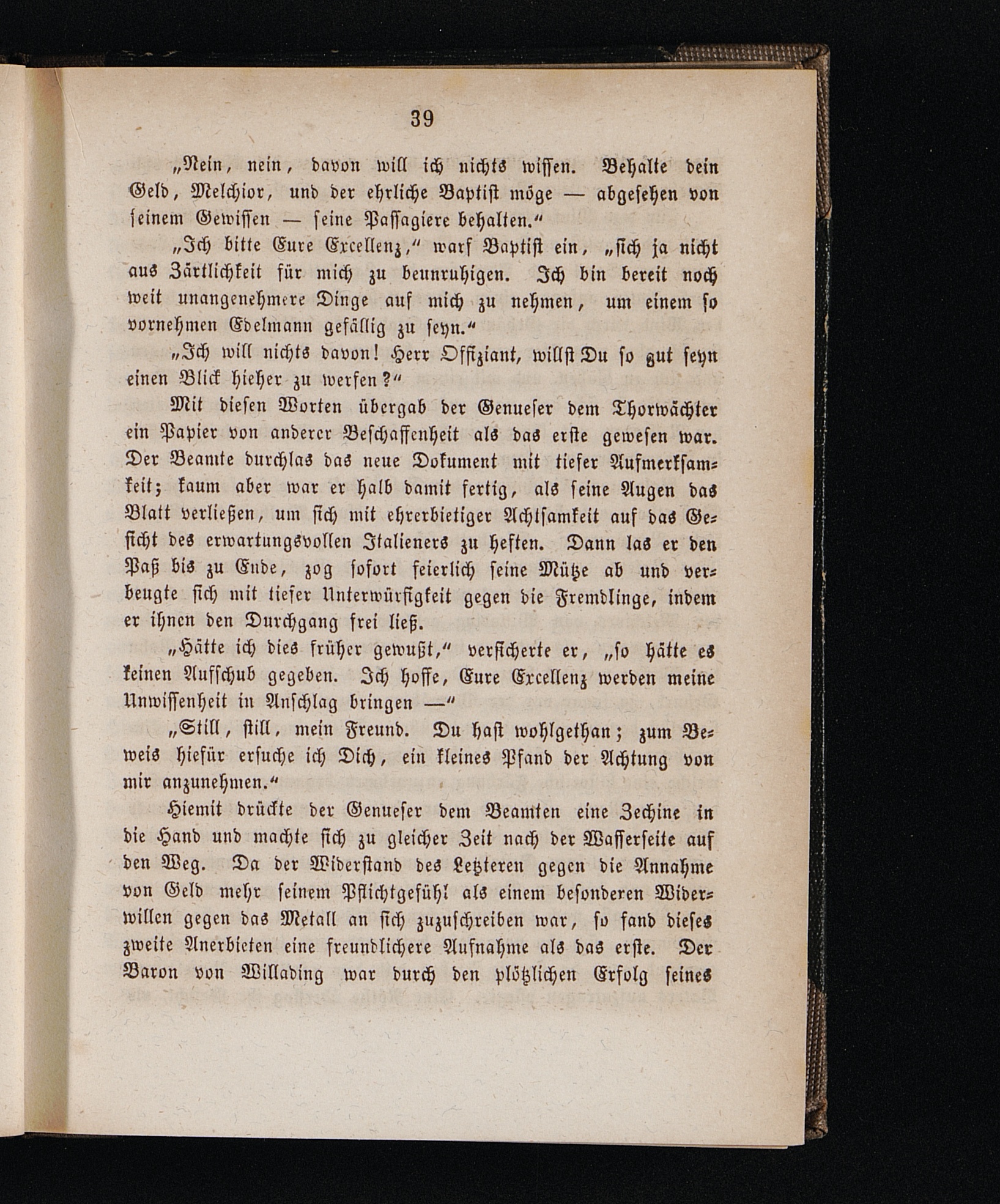 39

„Nein, nein, davon will ich nichts wissen. Behalte dein Geld, Melchior, und der ehrliche Baptist möge — abgesehen von seinem Gewissen — seine Passagiere behalten.“

„Ich bitte Eure Excellenz,“ warf Baptist ein, „sich ja nicht aus Zärtlichkeit für mich zu beunruhigen. Ich bin bereit noch weit unangenehmere Dinge auf mich zu nehmen, um einem so vornehmen Edelmann gefällig zu seyn.“

„Ich will nichts davon! Herr Offiziant, willst Du so gut seyn einen Blick hieher zu werfen?“

Mit diesen Worten übergab der Genueser dem Thorwächter ein Papier von anderer Beschaffenheit als das erste gewesen war. Der Beamte durchlas das neue Dokument mit tiefer Aufmerksamkeit; kaum aber war er halb damit fertig, als seine Augen das Blatt verließen, um sich mit ehrerbietiger Achtsamkeit auf das Gesicht des erwartungsvollen Italieners zu heften. Dann las er den Paß bis zu Ende, zog sofort feierlich seine Mütze ab und verbeugte sich mit tiefer Unterwürfigkeit gegen die Fremdlinge, indem er ihnen den Durchgang frei ließ.

„Hätte ich dies früher gewußt,“ versicherte er, „so hätte es keinen Aufschub gegeben. Ich hoffe, Eure Excellenz werden meine Unwissenheit in Anschlag bringen —“

„Still, still, mein Freund. Du hast wohlgethan; zum Beweis hiefür ersuche ich Dich, ein kleines Pfand der Achtung von mir anzunehmen.“

Hiemit drückte der Genueser dem Beamten eine Zechine in die Hand und machte sich zu gleicher Zeit nach der Wasserseite auf den Weg. Da der Widerstand des Letzteren gegen die Annahme von Geld mehr seinem Pflichtgefühl als einem besonderen Widerwillen gegen das Metall an sich zuzuschreiben war, so fand dieses zweite Anerbieten eine freundlichere Aufnahme als das erste. Der Baron von Willading war durch den plötzlichen Erfolg seines